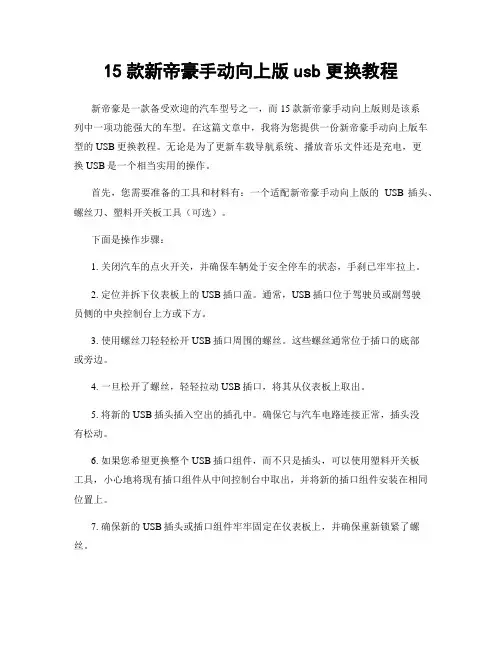 15 款新帝豪手动向上版 usb 更换教程

新帝豪是一款备受欢迎的汽车型号之一，而 15 款新帝豪手动向上版则是该系列中一项功能强大的车型。在这篇文章中，我将为您提供一份新帝豪手动向上版车型的 USB 更换教程。无论是为了更新车载导航系统、播放音乐文件还是充电，更换 USB 是一个相当实用的操作。

首先，您需要准备的工具和材料有：一个适配新帝豪手动向上版的 USB 插头、螺丝刀、塑料开关板工具（可选）。

下面是操作步骤：

1. 关闭汽车的点火开关，并确保车辆处于安全停车的状态，手刹已牢牢拉上。

2. 定位并拆下仪表板上的 USB 插口盖。通常，USB 插口位于驾驶员或副驾驶员侧的中央控制台上方或下方。

3. 使用螺丝刀轻轻松开 USB 插口周围的螺丝。这些螺丝通常位于插口的底部或旁边。

4. 一旦松开了螺丝，轻轻拉动 USB 插口，将其从仪表板上取出。

5. 将新的 USB 插头插入空出的插孔中。确保它与汽车电路连接正常，插头没有松动。

6. 如果您希望更换整个 USB 插口组件，而不只是插头，可以使用塑料开关板工具，小心地将现有插口组件从中间控制台中取出，并将新的插口组件安装在相同位置上。

7. 确保新的 USB 插头或插口组件牢牢固定在仪表板上，并确保重新锁紧了螺丝。